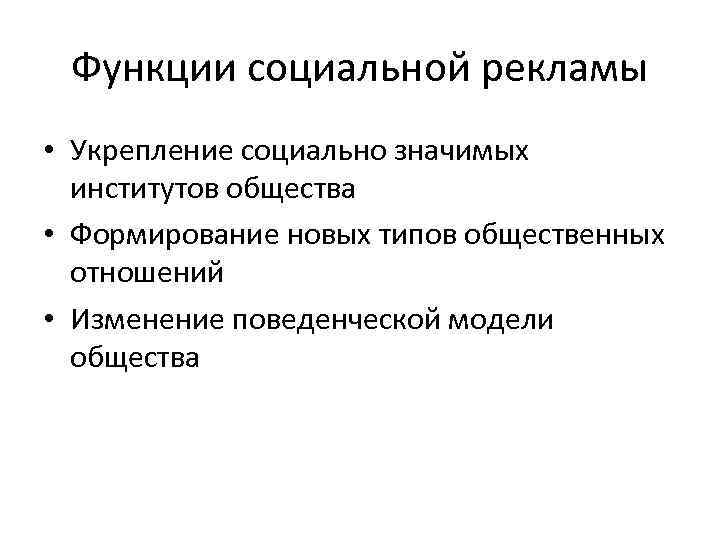 Функции социальной рекламы

• Укрепление социально значимых институтов общества
• Формирование новых типов общественных отношений
• Изменение поведенческой модели общества